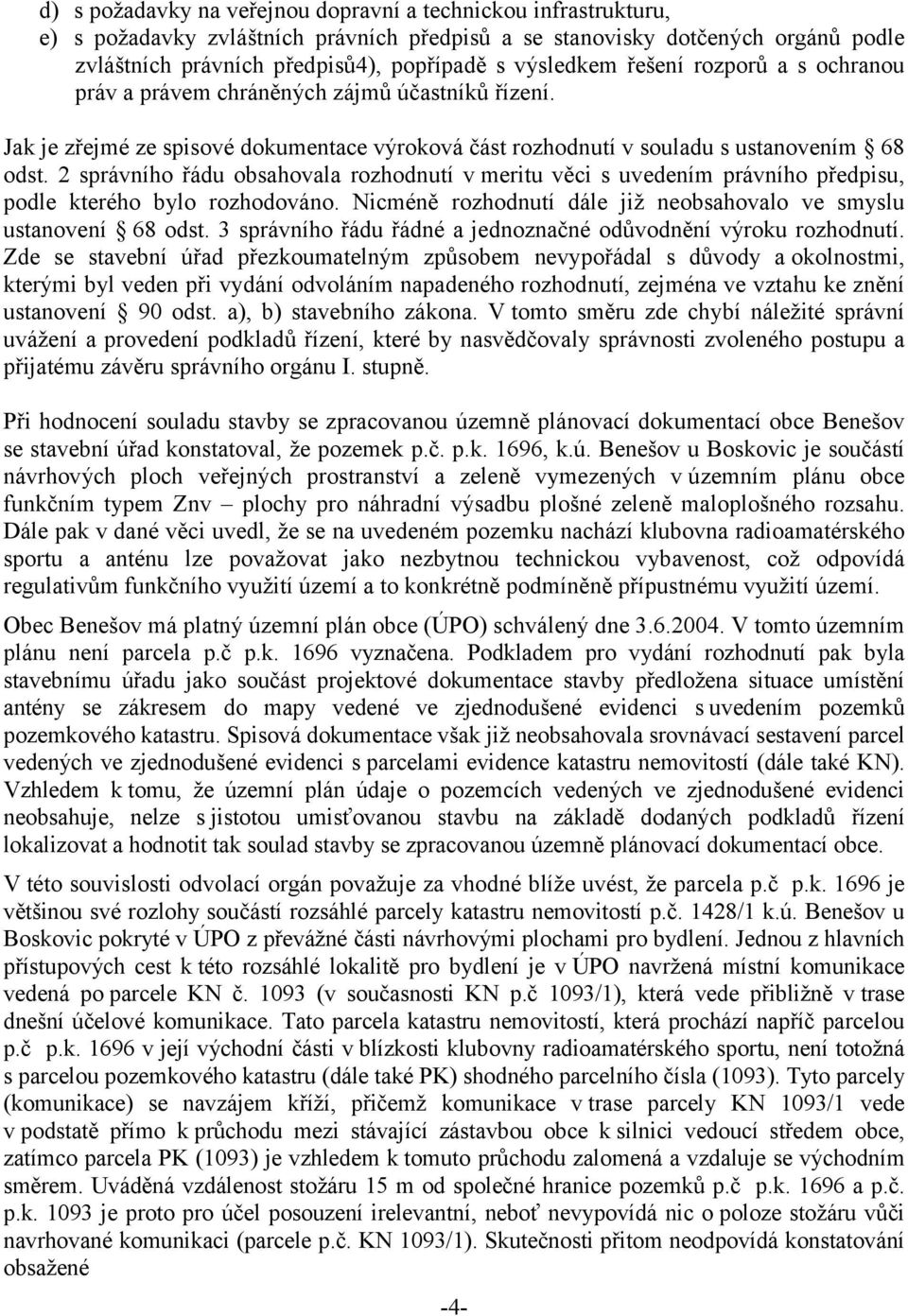 d) s požadavky na veřejnou dopravní a technickou infrastrukturu,
e) s požadavky zvláštních právních předpisů a se stanovisky dotčených orgánů podle zvláštních právních předpisů4), popřípadě s výsledkem řešení rozporů a s ochranou práv a právem chráněných zájmů účastníků řízení.

Jak je zřejmé ze spisové dokumentace výroková část rozhodnutí v souladu s ustanovením § 68 odst. 2 správního řádu obsahovala rozhodnutí v meritu věci s uvedením právního předpisu, podle kterého bylo rozhodováno. Nicméně rozhodnutí dále již neobsahovalo ve smyslu ustanovení § 68 odst. 3 správního řádu řádné a jednoznačné odůvodnění výroku rozhodnutí. Zde se stavební úřad přezkoumatelným způsobem nevypořádal s důvody a okolnostmi, kterými byl veden při vydání odvoláním napadeného rozhodnutí, zejména ve vztahu ke znění ustanovení § 90 odst. a), b) stavebního zákona. V tomto směru zde chybí náležité správní uvážení a provedení podkladů řízení, které by nasvědčovaly správnosti zvoleného postupu a přijatému závěru správního orgánu I. stupně.

Při hodnocení souladu stavby se zpracovanou územně plánovací dokumentací obce Benešov se stavební úřad konstatoval, že pozemek p.č. p.k. 1696, k.ú. Benešov u Boskovic je součástí návrhových ploch veřejných prostranství a zeleně vymezených v územním plánu obce funkčním typem Znv – plochy pro náhradní výsadbu plošné zeleně maloplošného rozsahu. Dále pak v dané věci uvedl, že se na uvedeném pozemku nachází klubovna radioamatérského sportu a anténu lze považovat jako nezbytnou technickou vybavenost, což odpovídá regulativům funkčního využití území a to konkrétně podmíněně přípustnému využití území.

Obec Benešov má platný územní plán obce (ÚPO) schválený dne 3.6.2004. V tomto územním plánu není parcela p.č p.k. 1696 vyznačena. Podkladem pro vydání rozhodnutí pak byla stavebnímu úřadu jako součást projektové dokumentace stavby předložena situace umístění antény se zákresem do mapy vedené ve zjednodušené evidenci s uvedením pozemků pozemkového katastru. Spisová dokumentace však již neobsahovala srovnávací sestavení parcel vedených ve zjednodušené evidenci s parcelami evidence katastru nemovitostí (dále také KN). Vzhledem k tomu, že územní plán údaje o pozemcích vedených ve zjednodušené evidenci neobsahuje, nelze s jistotou umisťovanou stavbu na základě dodaných podkladů řízení lokalizovat a hodnotit tak soulad stavby se zpracovanou územně plánovací dokumentací obce.

V této souvislosti odvolací orgán považuje za vhodné blíže uvést, že parcela p.č p.k. 1696 je většinou své rozlohy součástí rozsáhlé parcely katastru nemovitostí p.č. 1428/1 k.ú. Benešov u Boskovic pokryté v ÚPO z převážné části návrhovými plochami pro bydlení. Jednou z hlavních přístupových cest k této rozsáhlé lokalitě pro bydlení je v ÚPO navržená místní komunikace vedená po parcele KN č. 1093 (v současnosti KN p.č 1093/1), která vede přibližně v trase dnešní účelové komunikace. Tato parcela katastru nemovitostí, která prochází napříč parcelou p.č p.k. 1696 v její východní části v blízkosti klubovny radioamatérského sportu, není totožná s parcelou pozemkového katastru (dále také PK) shodného parcelního čísla (1093). Tyto parcely (komunikace) se navzájem kříží, přičemž komunikace v trase parcely KN 1093/1 vede v podstatě přímo k průchodu mezi stávající zástavbou obce k silnici vedoucí středem obce, zatímco parcela PK (1093) je vzhledem k tomuto průchodu zalomená a vzdaluje se východním směrem. Uváděná vzdálenost stožáru 15 m od společné hranice pozemků p.č p.k. 1696 a p.č. p.k. 1093 je proto pro účel posouzení irelevantní, neboť nevypovídá nic o poloze stožáru vůči navrhované komunikaci (parcele p.č. KN 1093/1). Skutečnosti přitom neodpovídá konstatování obsažené

-4-